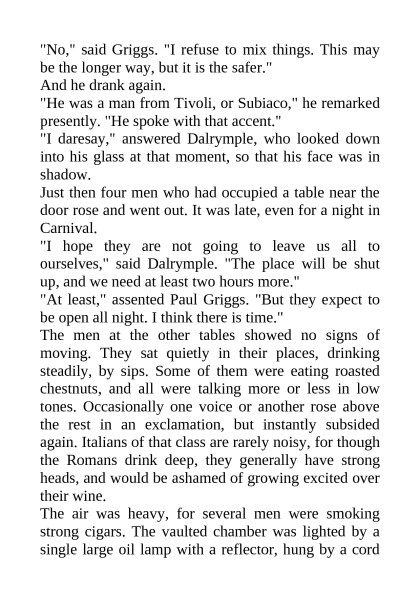 "No," said Griggs. "I refuse to mix things. This may be the longer way, but it is the safer."
And he drank again.
"He was a man from Tivoli, or Subiaco," he remarked presently. "He spoke with that accent."
"I daresay," answered Dalrymple, who looked down into his glass at that moment, so that his face was in shadow.
Just then four men who had occupied a table near the door rose and went out. It was late, even for a night in Carnival.
"I hope they are not going to leave us all to ourselves," said Dalrymple. "The place will be shut up, and we need at least two hours more."
"At least," assented Paul Griggs. "But they expect to be open all night. I think there is time."
The men at the other tables showed no signs of moving. They sat quietly in their places, drinking steadily, by sips. Some of them were eating roasted chestnuts, and all were talking more or less in low tones. Occasionally one voice or another rose above the rest in an exclamation, but instantly subsided again. Italians of that class are rarely noisy, for though the Romans drink deep, they generally have strong heads, and would be ashamed of growing excited over their wine.
The air was heavy, for several men were smoking strong cigars. The vaulted chamber was lighted by a single large oil lamp with a reflector, hung by a cord